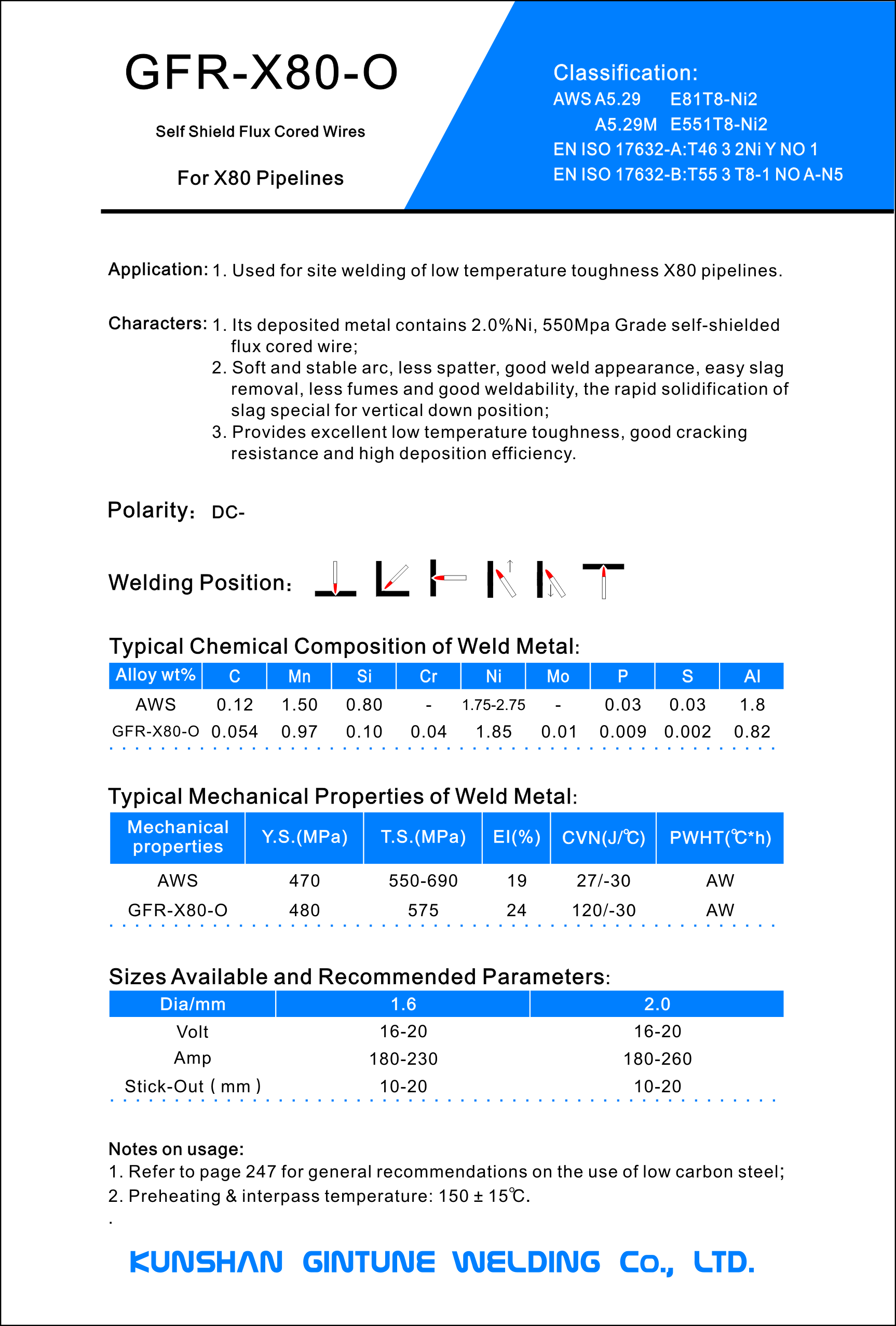 GFR-X80-O

Self Shield Flux Cored Wires

For X80 Pipelines

Classification:
AWS A5.29 E81T8-Ni2
A5.29M E551T8-Ni2
EN ISO 17632-A:T46 3 2Ni Y NO 1
EN ISO 17632-B:T55 3 T8-1 NO A-N5

Application: 1. Used for site welding of low temperature toughness X80 pipelines.

Characters: 1. Its deposited metal contains 2.0%Ni, 550Mpa Grade self-shielded flux cored wire;
2. Soft and stable arc, less spatter, good weld appearance, easy slag removal, less fumes and good weldability, the rapid solidification of slag special for vertical down position;
3. Provides excellent low temperature toughness, good cracking resistance and high deposition efficiency.

Polarity: DC-

Welding Position:

Typical Chemical Composition of Weld Metal:

| Alloy wt% | C | Mn | Si | Cr | Ni | Mo | P | S | Al |
|---|---|---|---|---|---|---|---|---|---|
| AWS | 0.12 | 1.50 | 0.80 | - | 1.75-2.75 | - | 0.03 | 0.03 | 1.8 |
| GFR-X80-O | 0.054 | 0.97 | 0.10 | 0.04 | 1.85 | 0.01 | 0.009 | 0.002 | 0.82 |

Typical Mechanical Properties of Weld Metal:

| Mechanical properties | Y.S.(MPa) | T.S.(MPa) | El(%) | CVN(J/℃) | PWHT(℃*h) |
|---|---|---|---|---|---|
| AWS | 470 | 550-690 | 19 | 27/-30 | AW |
| GFR-X80-O | 480 | 575 | 24 | 120/-30 | AW |

Sizes Available and Recommended Parameters:

| Dia/mm | 1.6 | 2.0 |
|---|---|---|
| Volt | 16-20 | 16-20 |
| Amp | 180-230 | 180-260 |
| Stick-Out ( mm ) | 10-20 | 10-20 |

Notes on usage:
1. Refer to page 247 for general recommendations on the use of low carbon steel;
2. Preheating & interpass temperature: 150 ± 15℃.
.

KUNSHAN GINTUNE WELDING Co., LTD.